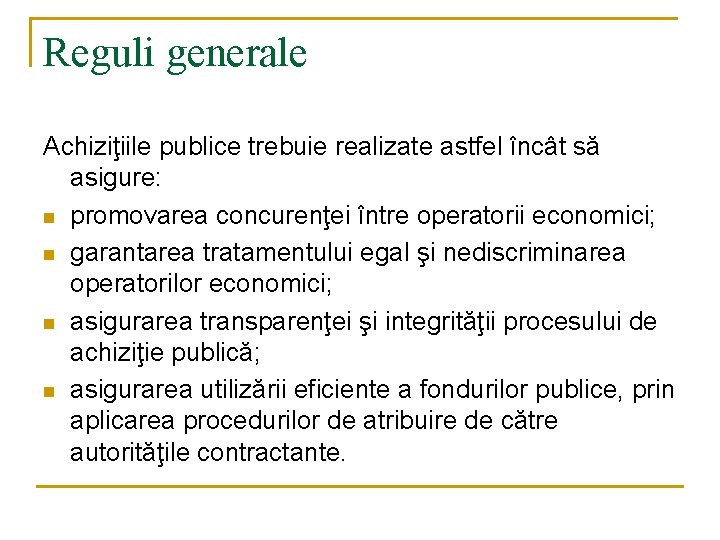 Reguli generale

Achiziţiile publice trebuie realizate astfel încât să asigure:

• promovarea concurenţei între operatorii economici;
• garantarea tratamentului egal şi nediscriminarea operatorilor economici;
• asigurarea transparenţei şi integrităţii procesului de achiziţie publică;
• asigurarea utilizării eficiente a fondurilor publice, prin aplicarea procedurilor de atribuire de către autorităţile contractante.